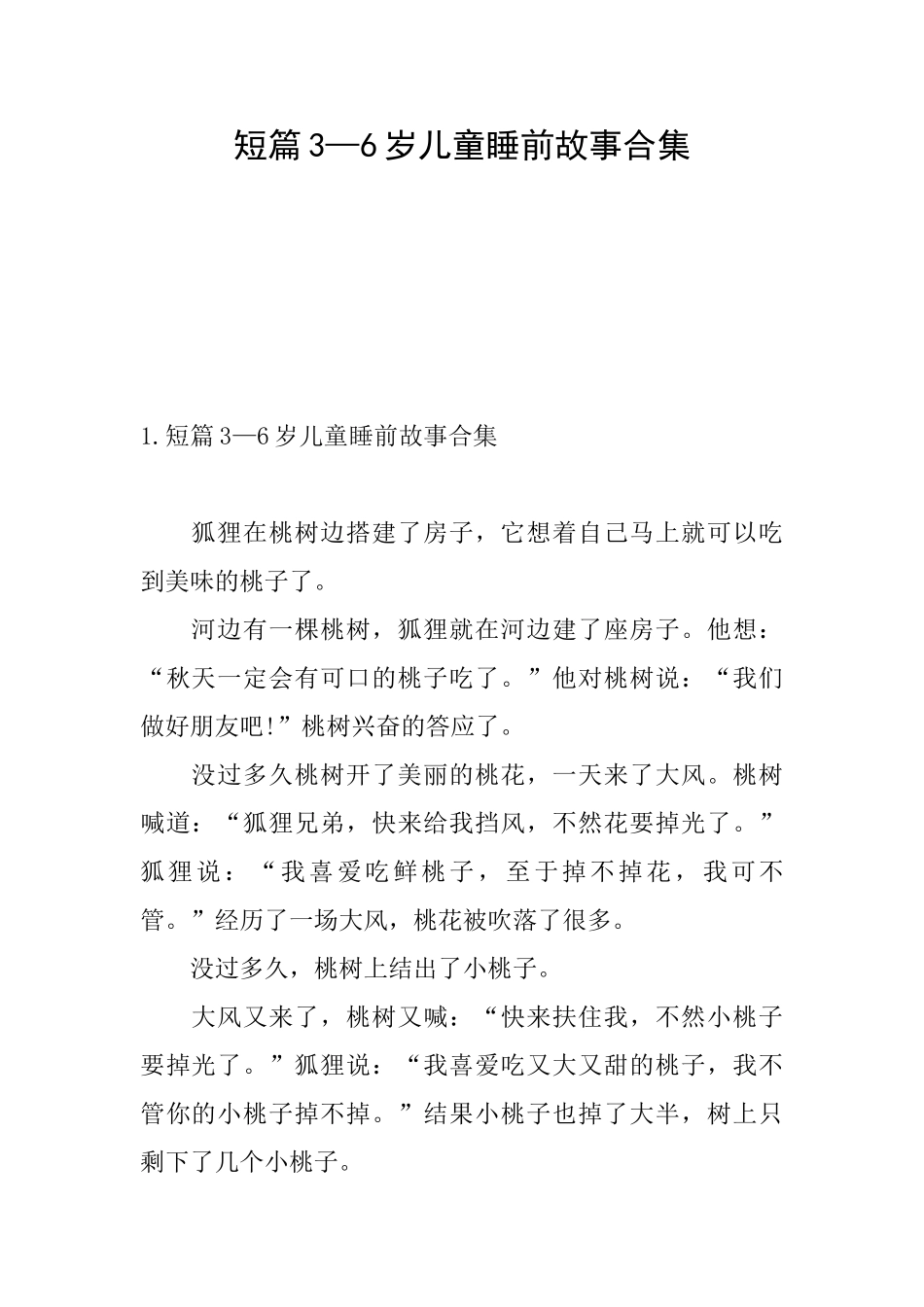 短篇3—6岁儿童睡前故事合集

1.短篇3—6岁儿童睡前故事合集

狐狸在桃树边搭建了房子，它想着自己马上就可以吃到美味的桃子了。

河边有一棵桃树，狐狸就在河边建了座房子。他想：“秋天一定会有可口的桃子吃了。”他对桃树说：“我们做好朋友吧!”桃树兴奋的答应了。

没过多久桃树开了美丽的桃花，一天来了大风。桃树喊道：“狐狸兄弟，快来给我挡风，不然花要掉光了。”狐狸说：“我喜爱吃鲜桃子，至于掉不掉花，我可不管。”经历了一场大风，桃花被吹落了很多。

没过多久，桃树上结出了小桃子。

大风又来了，桃树又喊：“快来扶住我，不然小桃子要掉光了。”狐狸说：“我喜爱吃又大又甜的桃子，我不管你的小桃子掉不掉。”结果小桃子也掉了大半，树上只剩下了几个小桃子。